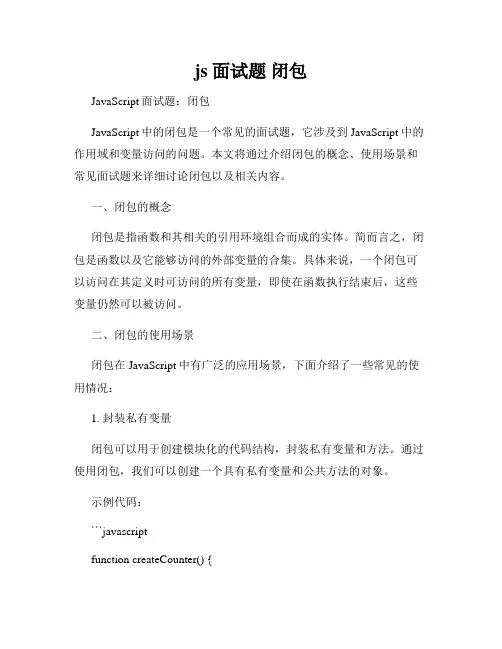 js 面试题 闭包

JavaScript 面试题：闭包

JavaScript 中的闭包是一个常见的面试题，它涉及到 JavaScript 中的作用域和变量访问的问题。本文将通过介绍闭包的概念、使用场景和常见面试题来详细讨论闭包以及相关内容。

一、闭包的概念

闭包是指函数和其相关的引用环境组合而成的实体。简而言之，闭包是函数以及它能够访问的外部变量的合集。具体来说，一个闭包可以访问在其定义时可访问的所有变量，即使在函数执行结束后，这些变量仍然可以被访问。

二、闭包的使用场景

闭包在 JavaScript 中有广泛的应用场景，下面介绍了一些常见的使用情况：

1. 封装私有变量

闭包可以用于创建模块化的代码结构，封装私有变量和方法。通过使用闭包，我们可以创建一个具有私有变量和公共方法的对象。

示例代码：

```javascript

function createCounter() {